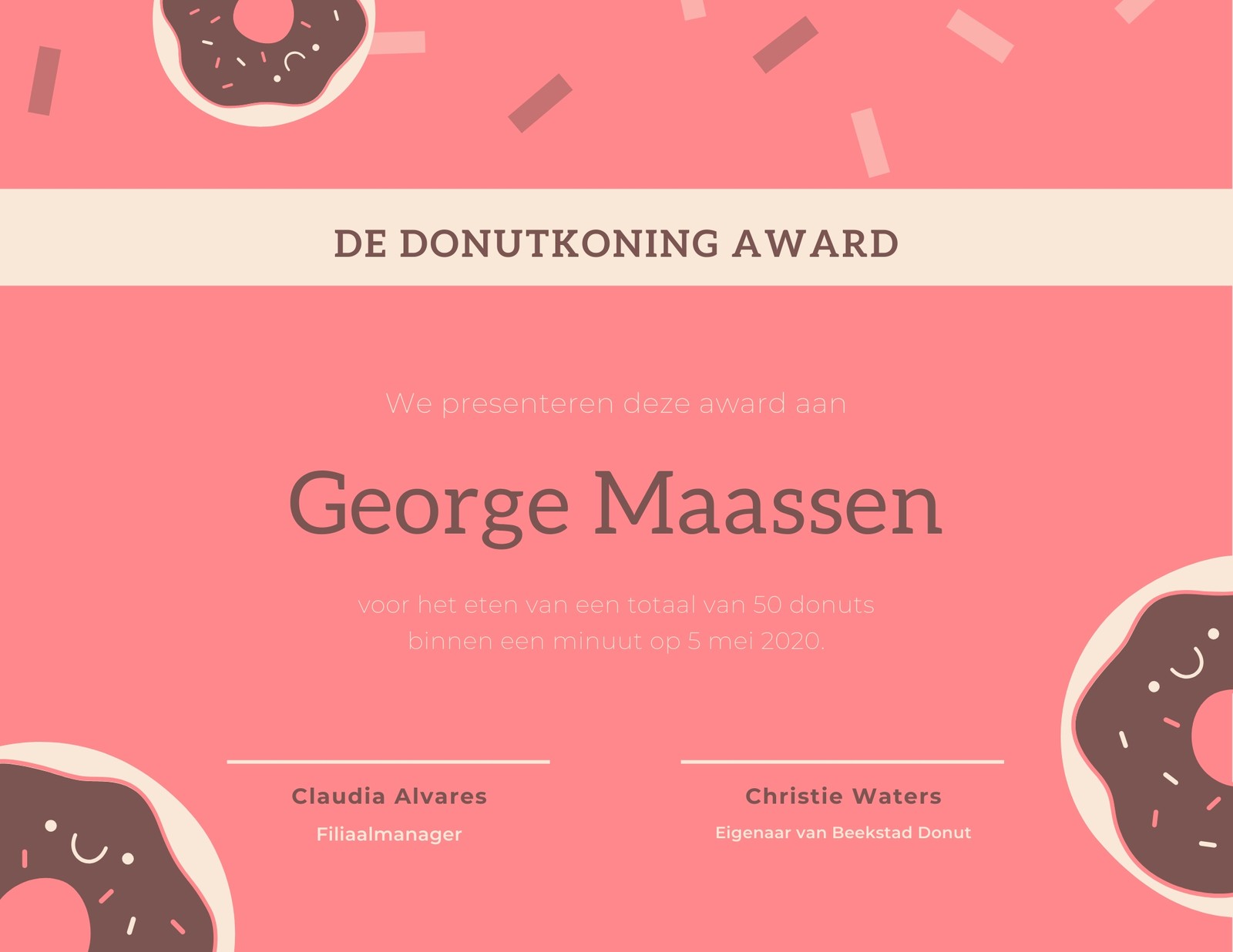 DE DONUTKONING AWARD

We presenteren deze award aan

George Maassen

voor het eten van een totaal van 50 donuts binnen een minuut op 5 mei 2020.

Claudia Alvares
Filiaalmanager

Christie Waters
Eigenaar van Beekstad Donut